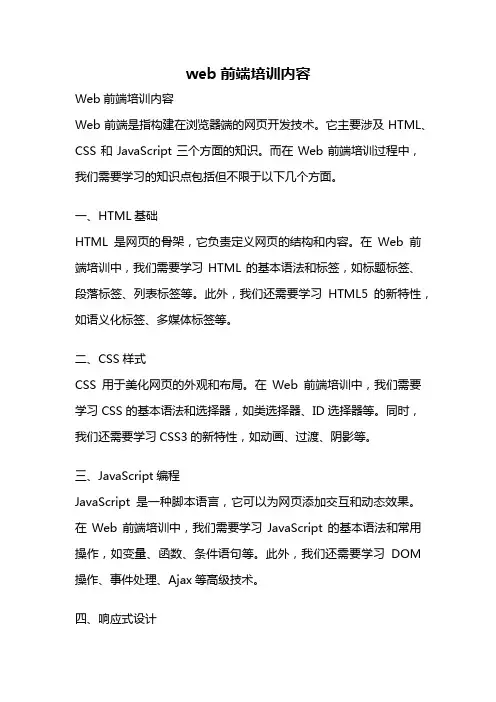 web 前端培训内容

Web 前端培训内容

Web 前端是指构建在浏览器端的网页开发技术。它主要涉及 HTML、CSS 和 JavaScript 三个方面的知识。而在 Web 前端培训过程中，我们需要学习的知识点包括但不限于以下几个方面。

一、HTML 基础

HTML 是网页的骨架，它负责定义网页的结构和内容。在 Web 前端培训中，我们需要学习 HTML 的基本语法和标签，如标题标签、段落标签、列表标签等。此外，我们还需要学习 HTML5 的新特性，如语义化标签、多媒体标签等。

二、CSS 样式

CSS 用于美化网页的外观和布局。在 Web 前端培训中，我们需要学习 CSS 的基本语法和选择器，如类选择器、ID 选择器等。同时，我们还需要学习 CSS3 的新特性，如动画、过渡、阴影等。

三、JavaScript 编程

JavaScript 是一种脚本语言，它可以为网页添加交互和动态效果。在 Web 前端培训中，我们需要学习 JavaScript 的基本语法和常用操作，如变量、函数、条件语句等。此外，我们还需要学习 DOM 操作、事件处理、Ajax 等高级技术。

四、响应式设计